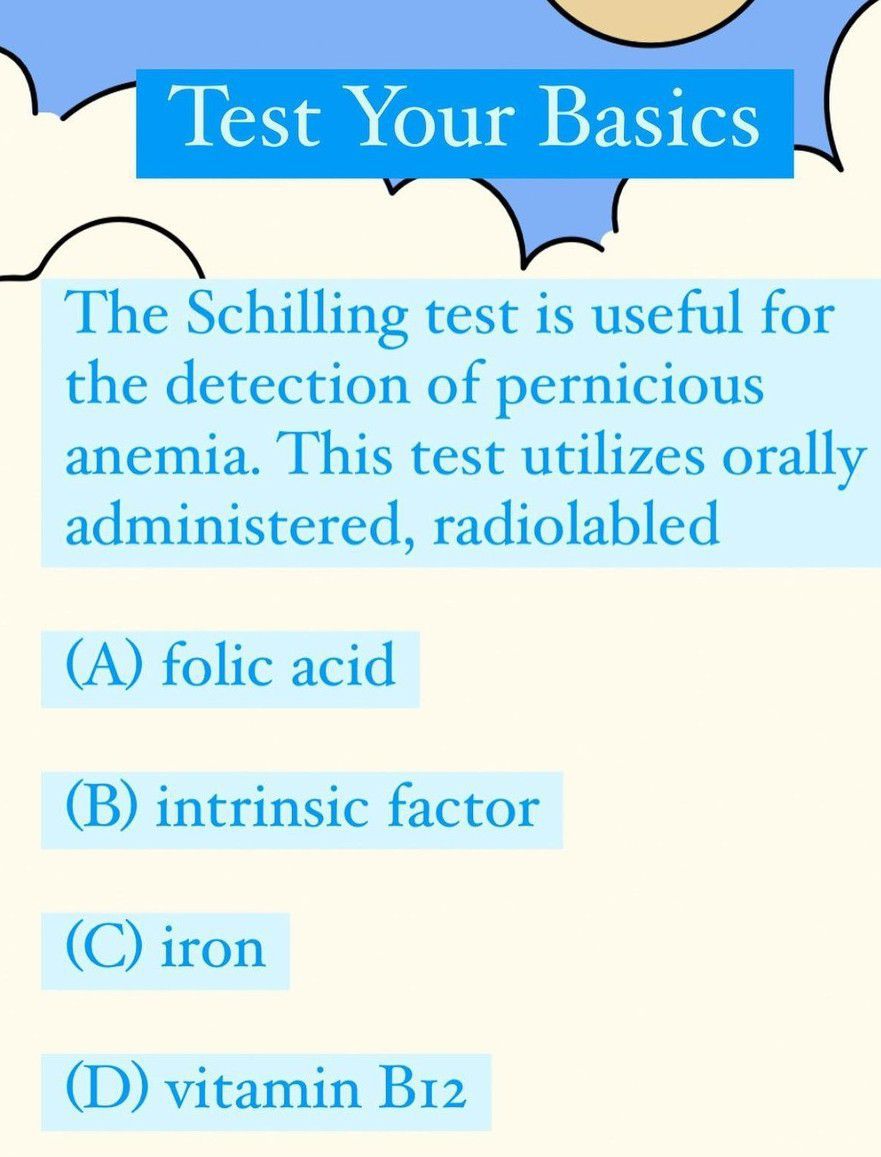 Test Your Basics

The Schilling test is useful for the detection of pernicious anemia. This test utilizes orally administered, radiolabled

(A) folic acid

(B) intrinsic factor

(C) iron

(D) vitamin B12